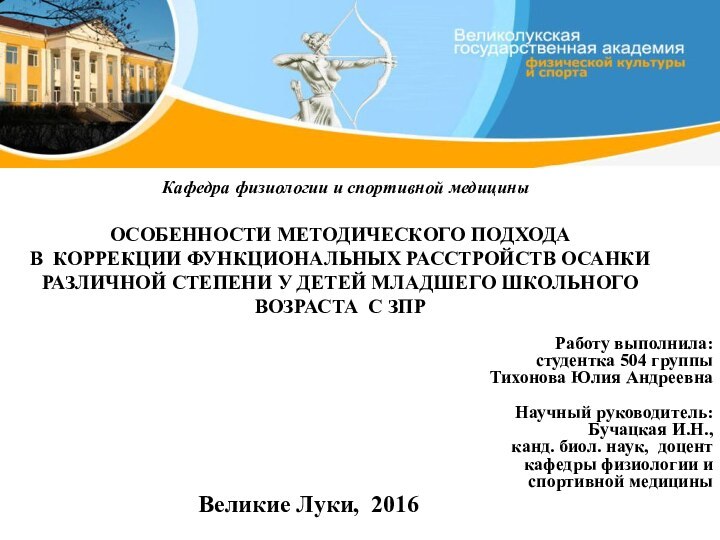 Великолукская государственная академия физической культуры и спорта

Кафедра физиологии и спортивной медицины

ОСОБЕННОСТИ МЕТОДИЧЕСКОГО ПОДХОДА В КОРРЕКЦИИ ФУНКЦИОНАЛЬНЫХ РАССТРОЙСТВ ОСАНКИ РАЗЛИЧНОЙ СТЕПЕНИ У ДЕТЕЙ МЛАДШЕГО ШКОЛЬНОГО ВОЗРАСТА С ЗПР

Работу выполнила:
студентка 504 группы
Тихонова Юлия Андреевна

Научный руководитель:
Бучацкая И.Н.,
канд. биол. наук, доцент
кафедры физиологии и
спортивной медицины

Великие Луки, 2016